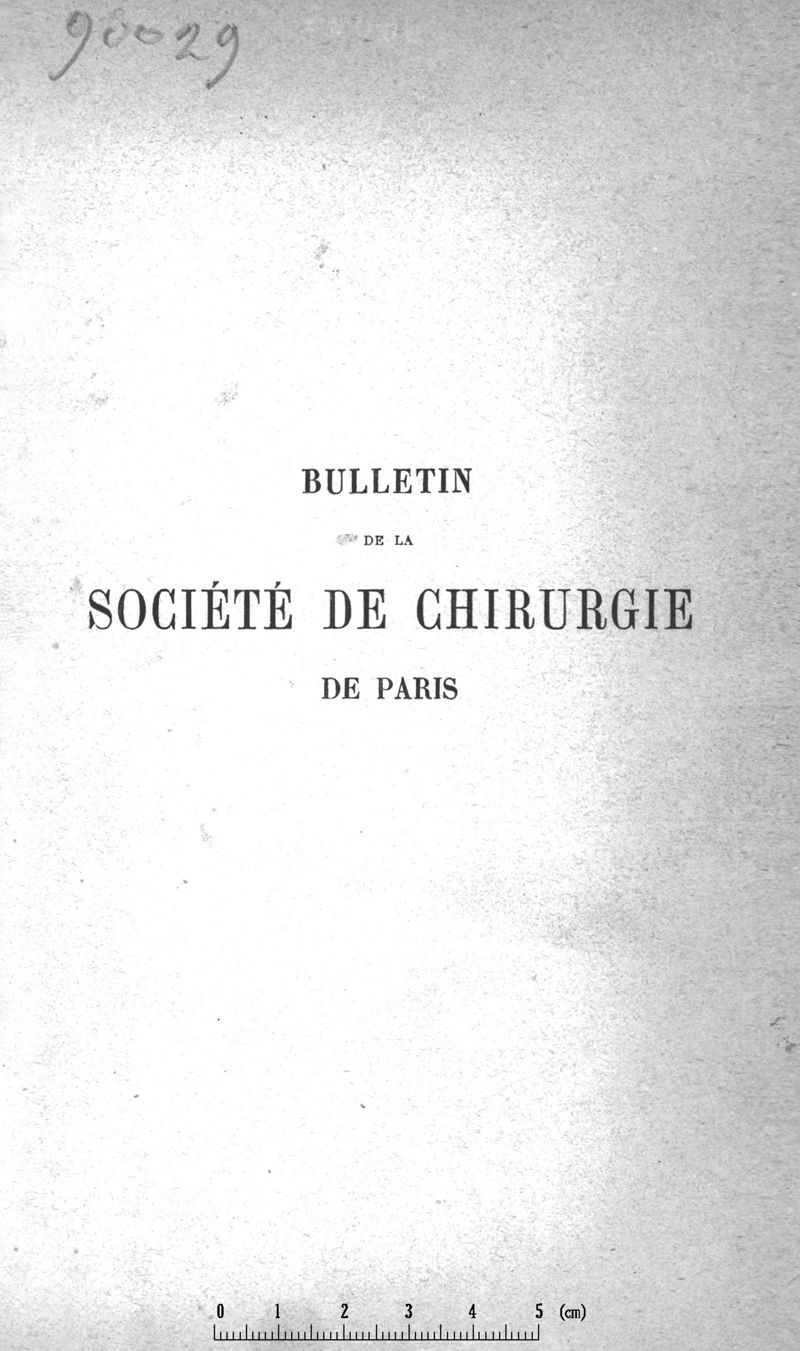 90029

BULLETIN

DE LA

SOCIÉTÉ DE CHIRURGIE

DE PARIS

0 1 2 3 4 5 (cm)